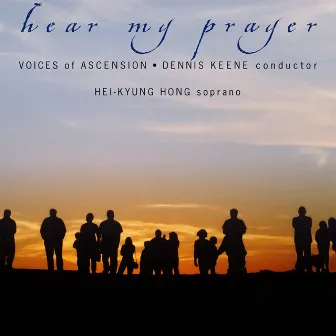 hear my prayer

VOICES of ASCENSION • DENNIS KEENE conductor

HEI-KYUNG HONG soprano